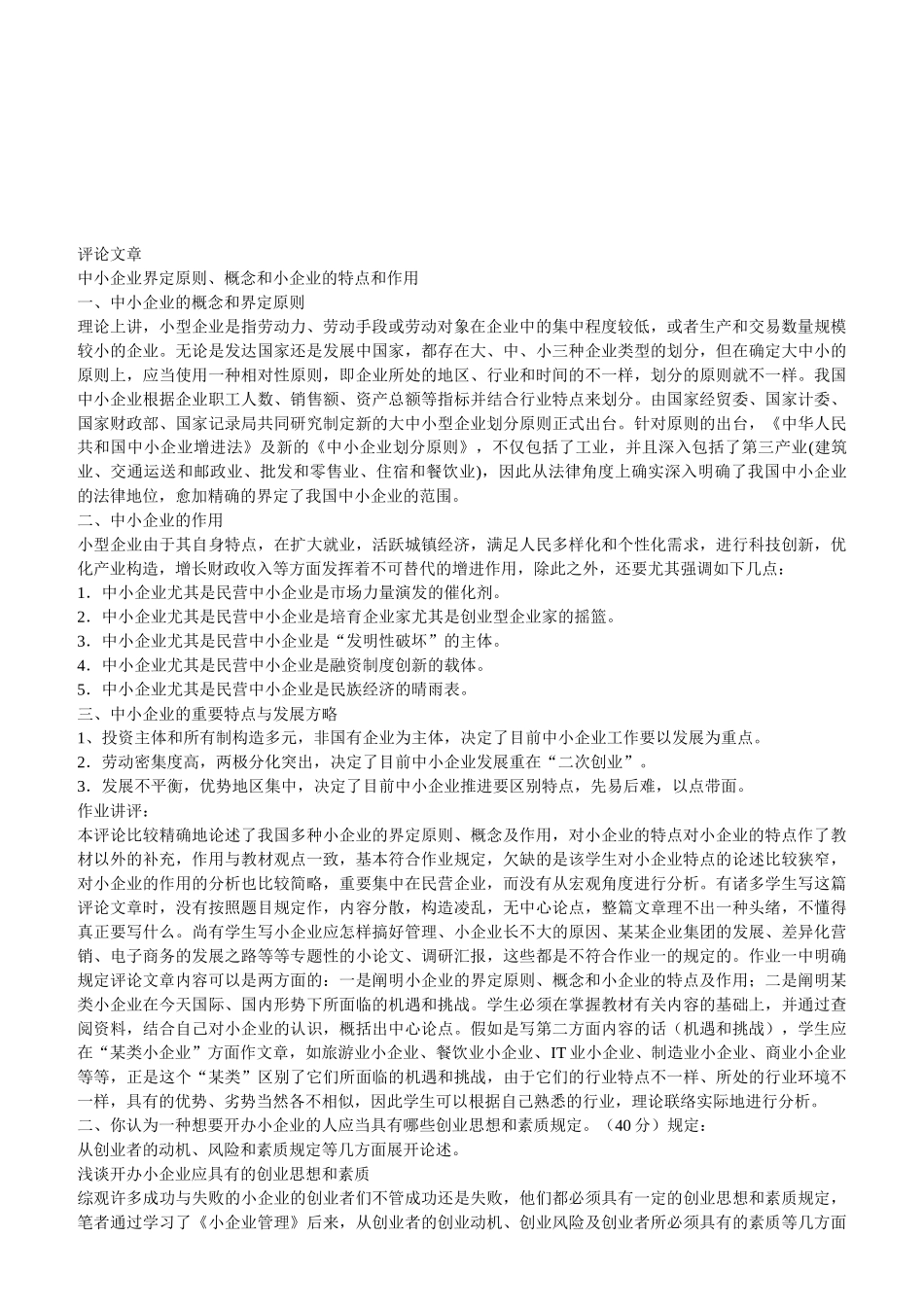 评论文章
中小企业界定原则、概念和小企业的特点和作用
一、中小企业的概念和界定原则
理论上讲，小型企业是指劳动力、劳动手段或劳动对象在企业中的集中程度较低，或者生产和交易数量规模较小的企业。无论是发达国家还是发展中国家，都存在大、中、小三种企业类型的划分，但在确定大中小的原则上，应当使用一种相对性原则，即企业所处的地区、行业和时间的不一样，划分的原则就不一样。我国中小企业根据企业职工人数、销售额、资产总额等指标并结合行业特点来划分。由国家经贸委、国家计委、国家财政部、国家记录局共同研究制定新的大中小型企业划分原则正式出台。针对原则的出台，《中华人民共和国中小企业增进法》及新的《中小企业划分原则》，不仅包括了工业，并且深入包括了第三产业(建筑业、交通运送和邮政业、批发和零售业、住宿和餐饮业)，因此从法律角度上确实深入明确了我国中小企业的法律地位，愈加精确的界定了我国中小企业的范围。
二、中小企业的作用
小型企业由于其自身特点，在扩大就业，活跃城镇经济，满足人民多样化和个性化需求，进行科技创新，优化产业构造，增长财政收入等方面发挥着不可替代的增进作用，除此之外，还要尤其强调如下几点：
1．中小企业尤其是民营中小企业是市场力量演发的催化剂。
2．中小企业尤其是民营中小企业是培育企业家尤其是创业型企业家的摇篮。
3．中小企业尤其是民营中小企业是“发明性破坏”的主体。
4．中小企业尤其是民营中小企业是融资制度创新的载体。
5．中小企业尤其是民营中小企业是民族经济的晴雨表。
三、中小企业的重要特点与发展方略
1、投资主体和所有制构造多元，非国有企业为主体，决定了目前中小企业工作要以发展为重点。
2．劳动密集度高，两极分化突出，决定了目前中小企业发展重在“二次创业”。
3．发展不平衡，优势地区集中，决定了目前中小企业推进要区别特点，先易后难，以点带面。
作业讲评：
本评论比较精确地论述了我国多种小企业的界定原则、概念及作用，对小企业的特点对小企业的特点作了教材以外的补充，作用与教材观点一致，基本符合作业规定，欠缺的是该学生对小企业特点的论述比较狭窄，对小企业的作用的分析也比较简略，重要集中在民营企业，而没有从宏观角度进行分析。有诸多学生写这篇评论文章时，没有按照题目规定作，内容分散，构造凌乱，无中心论点，整篇文章理不出一种头绪，不懂得真正要写什么。尚有学生写小企业应怎样搞好管理、小企业长不大的原因、某某企业集团的发展、差异化营销、电子商务的发展之路等等专题性的小论文、调研汇报，这些都是不符合作业一的规定的。作业一中明确规定评论文章内容可以是两方面的：一是阐明小企业的界定原则、概念和小企业的特点及作用；二是阐明某类小企业在今天国际、国内形势下所面临的机遇和挑战。学生必须在掌握教材有关内容的基础上，并通过查阅资料，结合自己对小企业的认识，概括出中心论点。假如是写第二方面内容的话（机遇和挑战），学生应在“某类小企业”方面作文章，如旅游业小企业、餐饮业小企业、IT 业小企业、制造业小企业、商业小企业等等，正是这个“某类”区别了它们所面临的机遇和挑战，由于它们的行业特点不一样、所处的行业环境不一样，具有的优势、劣势当然各不相似，因此学生可以根据自己熟悉的行业，理论联络实际地进行分析。
二、你认为一种想要开办小企业的人应当具有哪些创业思想和素质规定。（40 分）规定：
从创业者的动机、风险和素质规定等几方面展开论述。
浅谈开办小企业应具有的创业思想和素质
综观许多成功与失败的小企业的创业者们不管成功还是失败，他们都必须具有一定的创业思想和素质规定，笔者通过学习了《小企业管理》后来，从创业者的创业动机、创业风险及创业者所必须具有的素质等几方面